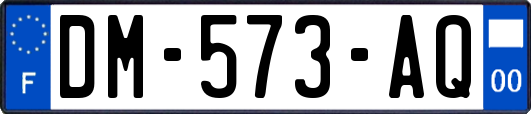 F

DM-573-AQ

00